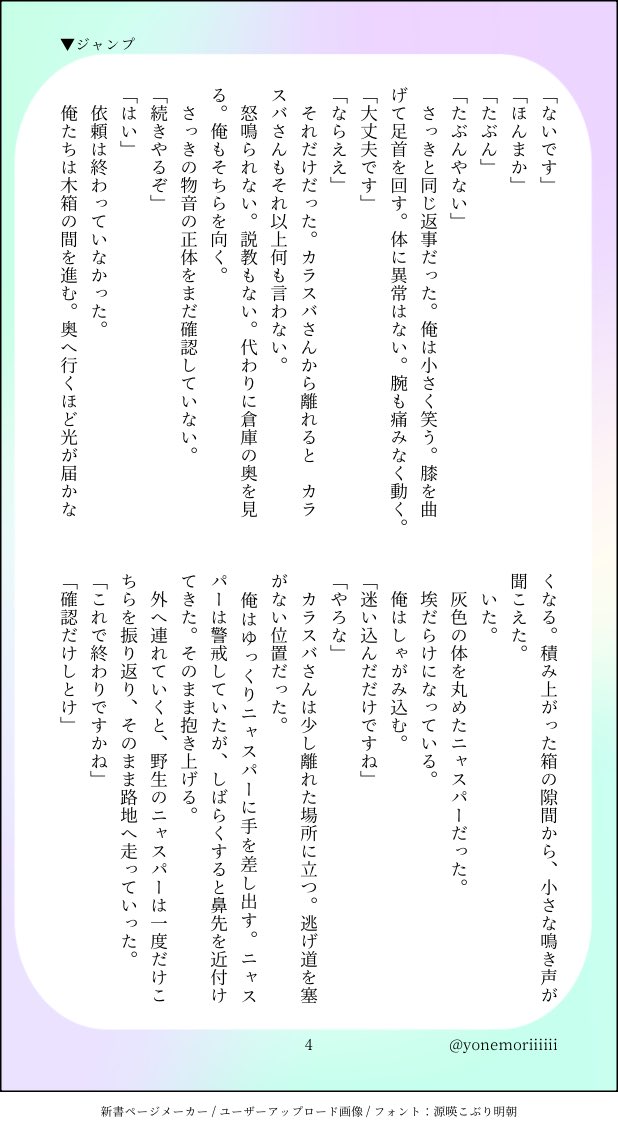 ▼ジャンプ

「ないです」

「ほんまか」

「たぶん」

「たぶんやない」

さっきと同じ返事だった。俺は小さく笑う。膝を曲げて足首を回す。体に異常はない。腕も痛みなく動く。

「大丈夫です」

「ならええ」

それだけだった。カラスバさんから離れると　カラスバさんもそれ以上何も言わない。

怒鳴られない。説教もない。代わりに倉庫の奥を見る。俺もそちらを向く。

さっきの物音の正体をまだ確認していない。

「続きやるぞ」

「はい」

依頼は終わっていなかった。

俺たちは木箱の間を進む。奥へ行くほど光が届かなくなる。積み上がった箱の隙間から、小さな鳴き声が聞こえた。

いた。

灰色の体を丸めたニャスパーだった。

埃だらけになっている。

俺はしゃがみ込む。

「迷い込んだだけですね」

「やろな」

カラスバさんは少し離れた場所に立つ。逃げ道を塞がない位置だった。

俺はゆっくりニャスパーに手を差し出す。ニャスパーは警戒していたが、しばらくすると鼻先を近付けてきた。そのまま抱き上げる。

外へ連れていくと、野生のニャスパーは一度だけこちらを振り返り、そのまま路地へ走っていった。

「これで終わりですかね」

「確認だけしとけ」

4

@yonemoriiiiii

新書ページメーカー / ユーザーアップロード画像 / フォント：源暎こぶり明朝